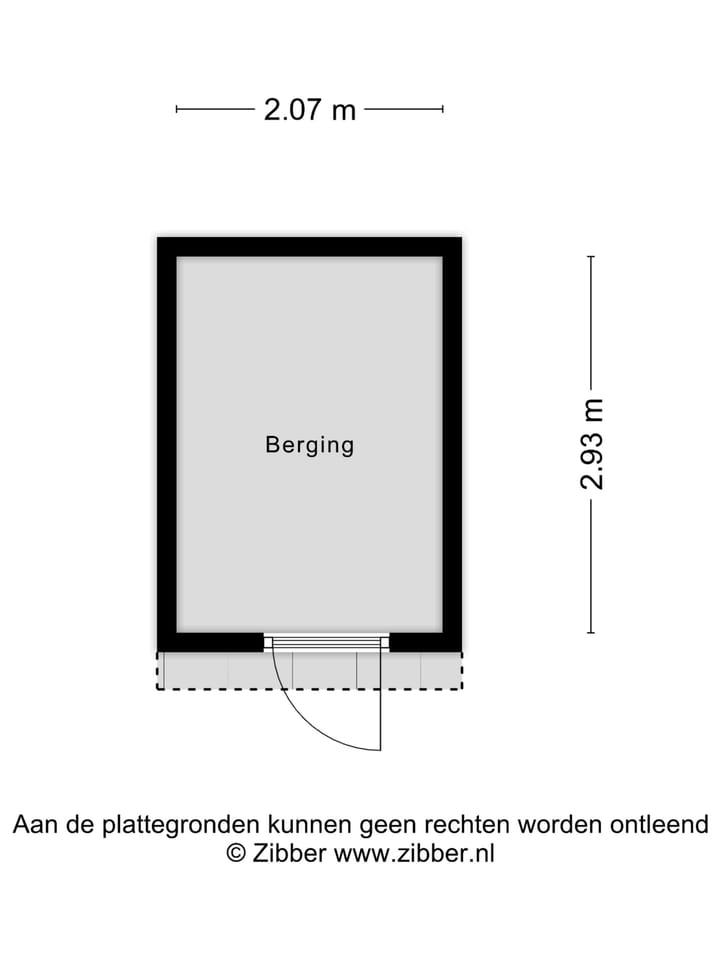 2.07 m

Berging

2.93 m

Aan de plattegronden kunnen geen rechten worden ontleend
© Zibber www.zibber.nl